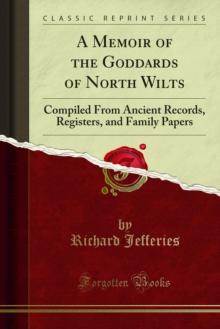 CLASSIC REPRINT SERIES

A MEMOIR OF THE GODDARDS OF NORTH WILTS

Compiled From Ancient Records, Registers, and Family Papers

by
Richard Jefferies

Forgotten Books